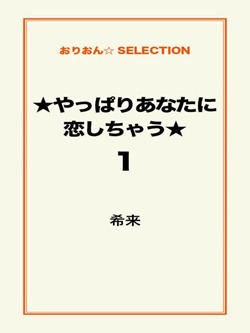 おりおん☆ SELECTION

★やっぱりあなたに恋しちゃう★
1

希来